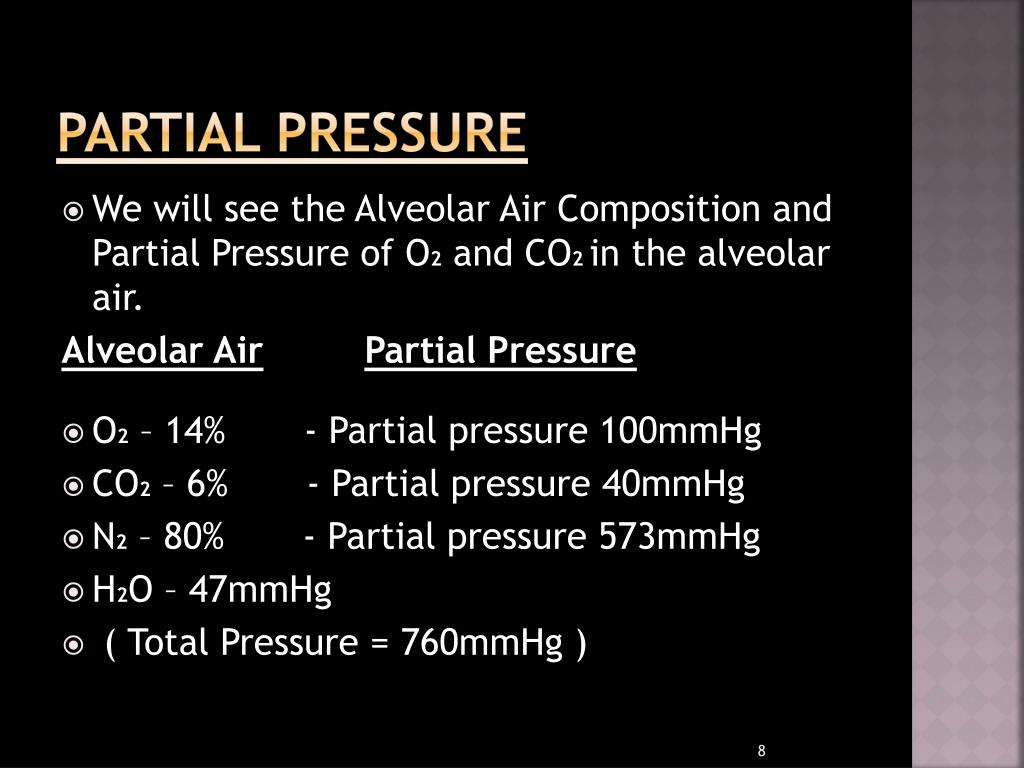 PARTIAL PRESSURE

We will see the Alveolar Air Composition and Partial Pressure of $O_2$ and $CO_2$ in the alveolar air.

Alveolar Air Partial Pressure

$O_2$ – 14% - Partial pressure 100mmHg
$CO_2$ – 6% - Partial pressure 40mmHg
$N_2$ – 80% - Partial pressure 573mmHg
$H_2O$ – 47mmHg
( Total Pressure = 760mmHg )

8